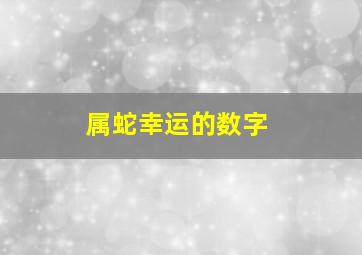 属蛇幸运的数字